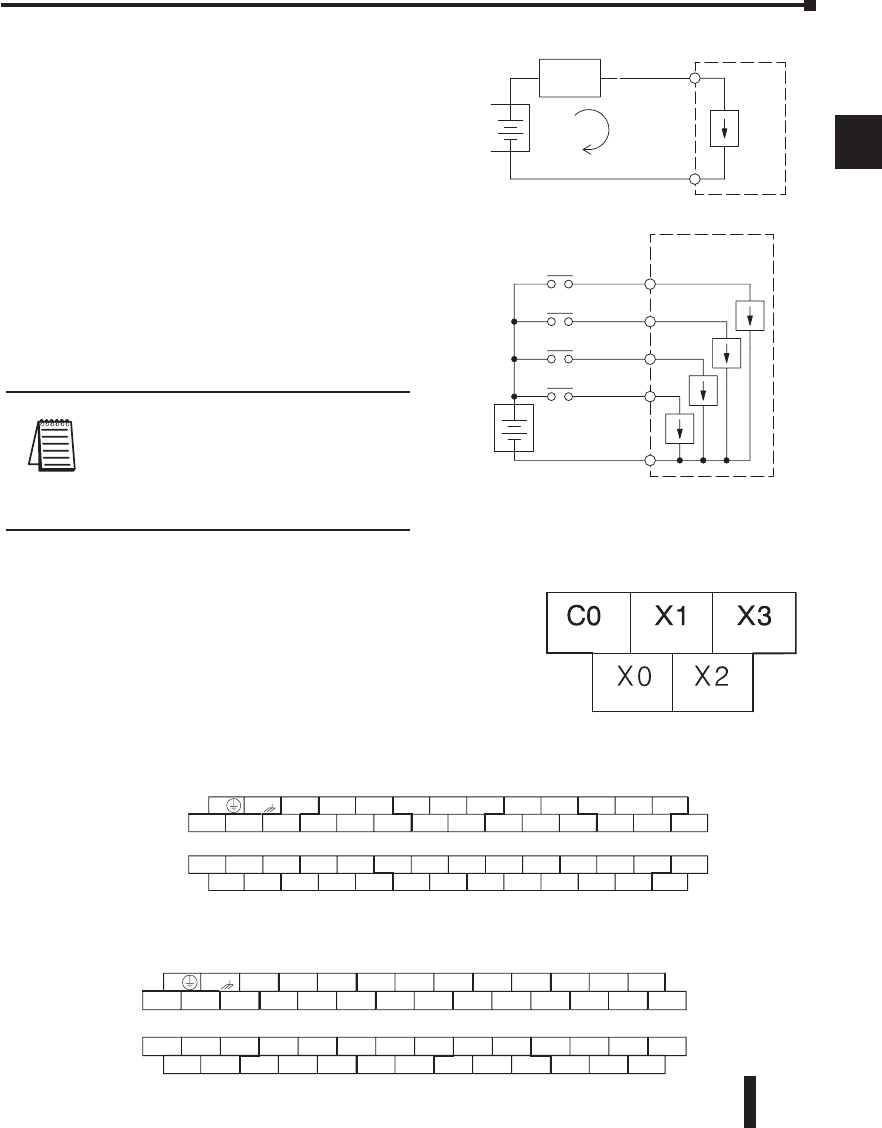 C0

X1

X3

X0

X2